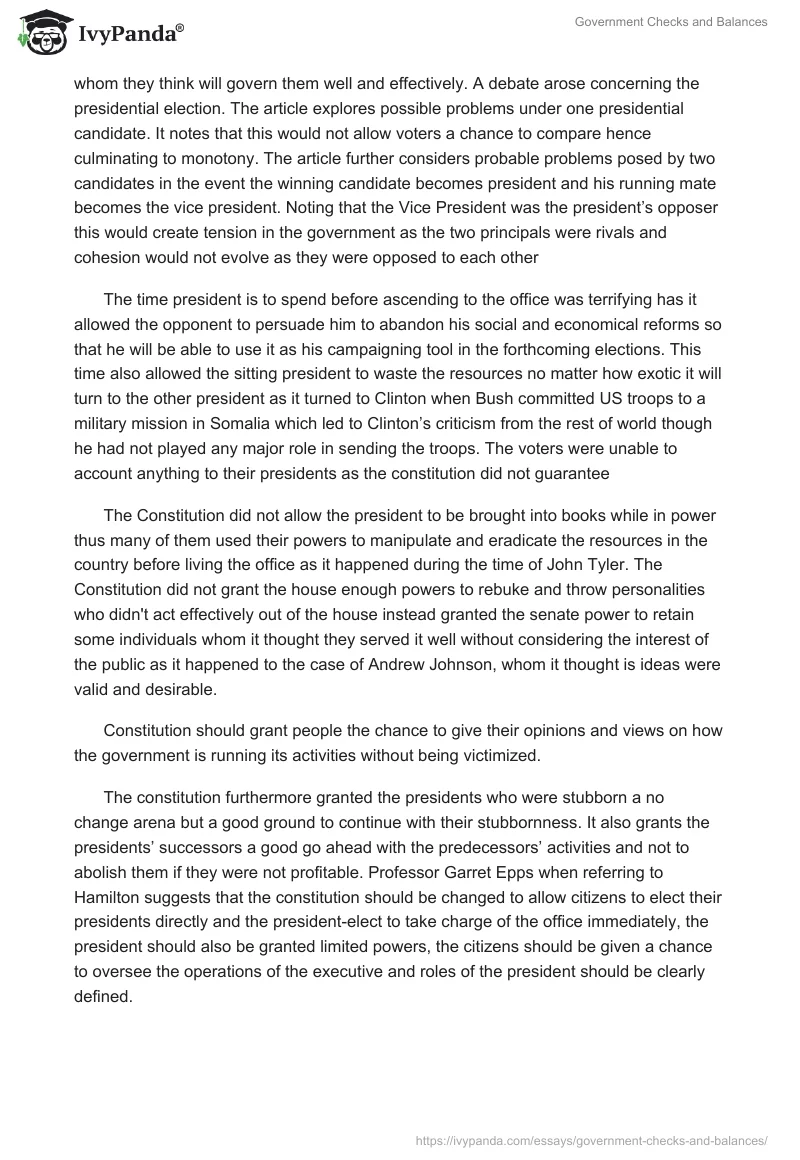 IvyPanda®

Government Checks and Balances

whom they think will govern them well and effectively. A debate arose concerning the presidential election. The article explores possible problems under one presidential candidate. It notes that this would not allow voters a chance to compare hence culminating to monotony. The article further considers probable problems posed by two candidates in the event the winning candidate becomes president and his running mate becomes the vice president. Noting that the Vice President was the president's opposer this would create tension in the government as the two principals were rivals and cohesion would not evolve as they were opposed to each other

The time president is to spend before ascending to the office was terrifying has it allowed the opponent to persuade him to abandon his social and economical reforms so that he will be able to use it as his campaigning tool in the forthcoming elections. This time also allowed the sitting president to waste the resources no matter how exotic it will turn to the other president as it turned to Clinton when Bush committed US troops to a military mission in Somalia which led to Clinton's criticism from the rest of world though he had not played any major role in sending the troops. The voters were unable to account anything to their presidents as the constitution did not guarantee

The Constitution did not allow the president to be brought into books while in power thus many of them used their powers to manipulate and eradicate the resources in the country before living the office as it happened during the time of John Tyler. The Constitution did not grant the house enough powers to rebuke and throw personalities who didn't act effectively out of the house instead granted the senate power to retain some individuals whom it thought they served it well without considering the interest of the public as it happened to the case of Andrew Johnson, whom it thought is ideas were valid and desirable.

Constitution should grant people the chance to give their opinions and views on how the government is running its activities without being victimized.

The constitution furthermore granted the presidents who were stubborn a no change arena but a good ground to continue with their stubbornness. It also grants the presidents' successors a good go ahead with the predecessors' activities and not to abolish them if they were not profitable. Professor Garret Epps when referring to Hamilton suggests that the constitution should be changed to allow citizens to elect their presidents directly and the president-elect to take charge of the office immediately, the president should also be granted limited powers, the citizens should be given a chance to oversee the operations of the executive and roles of the president should be clearly defined.

https://ivypanda.com/essays/government-checks-and-balances/